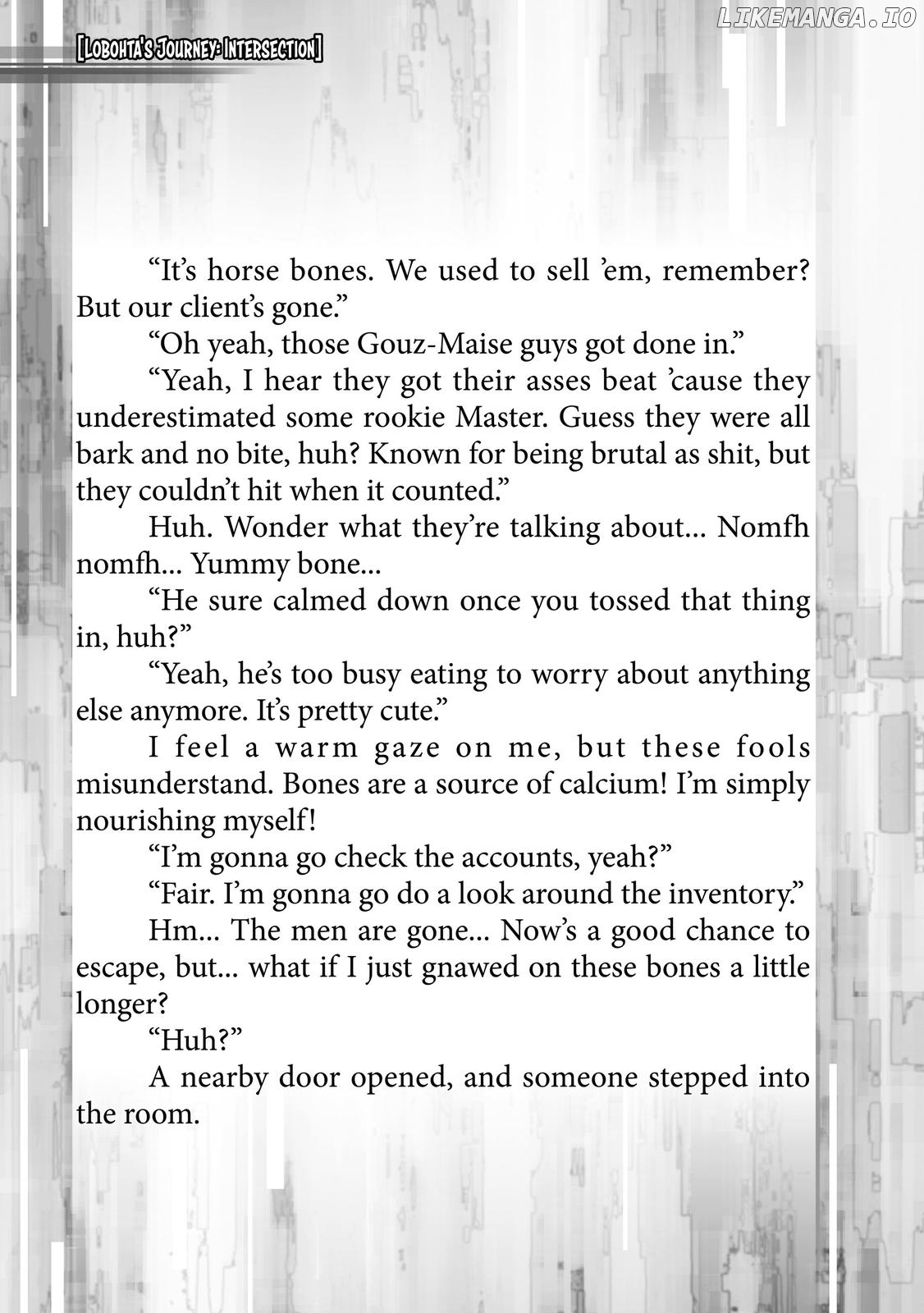 [Lobohta's Journey: Intersection]

"It's horse bones. We used to sell 'em, remember? But our client's gone."

"Oh yeah, those Gouz-Maise guys got done in."

"Yeah, I hear they got their asses beat 'cause they underestimated some rookie Master. Guess they were all bark and no bite, huh? Known for being brutal as shit, but they couldn't hit when it counted."

Huh. Wonder what they're talking about... Nomfh nomfh... Yummy bone...

"He sure calmed down once you tossed that thing in, huh?"

"Yeah, he's too busy eating to worry about anything else anymore. It's pretty cute."

I feel a warm gaze on me, but these fools misunderstand. Bones are a source of calcium! I'm simply nourishing myself!

"I'm gonna go check the accounts, yeah?"

"Fair. I'm gonna go do a look around the inventory."

Hm... The men are gone... Now's a good chance to escape, but... what if I just gnawed on these bones a little longer?

"Huh?"

A nearby door opened, and someone stepped into the room.

LIKEMANGA.IO